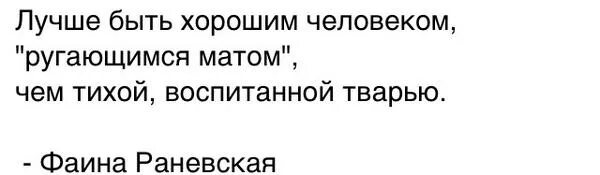 Лучше быть хорошим человеком, "ругающимся матом", чем тихой, воспитанной тварью.

- Фаина Раневская